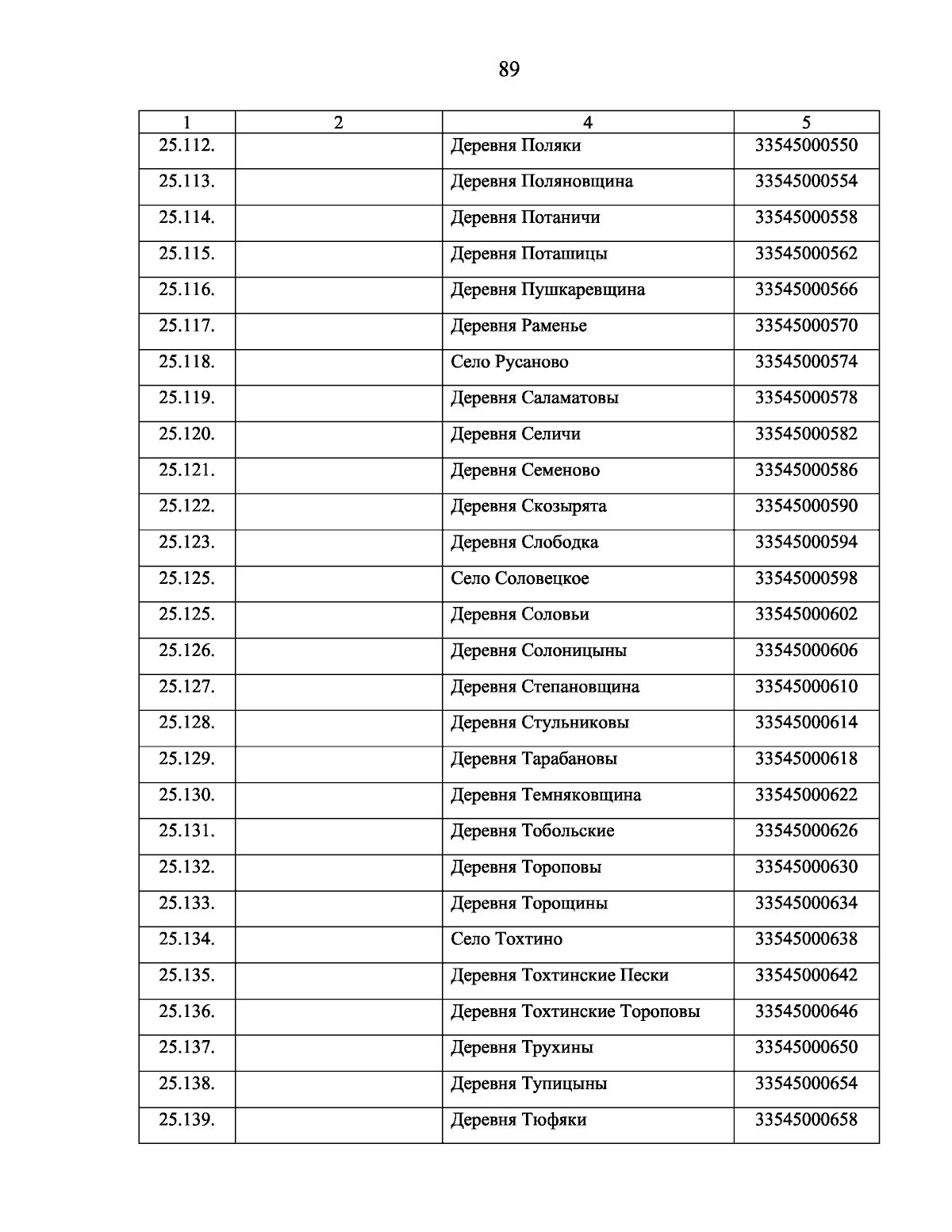 89

| 1 | 2 | 4 | 5 |
|---|---|---|---|
| 25.112. | | Деревня Поляки | 33545000550 |
| 25.113. | | Деревня Поляновщина | 33545000554 |
| 25.114. | | Деревня Потаничи | 33545000558 |
| 25.115. | | Деревня Поташицы | 33545000562 |
| 25.116. | | Деревня Пушкаревщина | 33545000566 |
| 25.117. | | Деревня Раменье | 33545000570 |
| 25.118. | | Село Русаново | 33545000574 |
| 25.119. | | Деревня Саламатовы | 33545000578 |
| 25.120. | | Деревня Селичи | 33545000582 |
| 25.121. | | Деревня Семеново | 33545000586 |
| 25.122. | | Деревня Скозырята | 33545000590 |
| 25.123. | | Деревня Слободка | 33545000594 |
| 25.125. | | Село Соловецкое | 33545000598 |
| 25.125. | | Деревня Соловьи | 33545000602 |
| 25.126. | | Деревня Солоницыны | 33545000606 |
| 25.127. | | Деревня Степановщина | 33545000610 |
| 25.128. | | Деревня Стульниковы | 33545000614 |
| 25.129. | | Деревня Тарабановы | 33545000618 |
| 25.130. | | Деревня Темняковщина | 33545000622 |
| 25.131. | | Деревня Тобольские | 33545000626 |
| 25.132. | | Деревня Тороповы | 33545000630 |
| 25.133. | | Деревня Торощины | 33545000634 |
| 25.134. | | Село Тохтино | 33545000638 |
| 25.135. | | Деревня Тохтинские Пески | 33545000642 |
| 25.136. | | Деревня Тохтинские Тороповы | 33545000646 |
| 25.137. | | Деревня Трухины | 33545000650 |
| 25.138. | | Деревня Тупицыны | 33545000654 |
| 25.139. | | Деревня Тюфяки | 33545000658 |